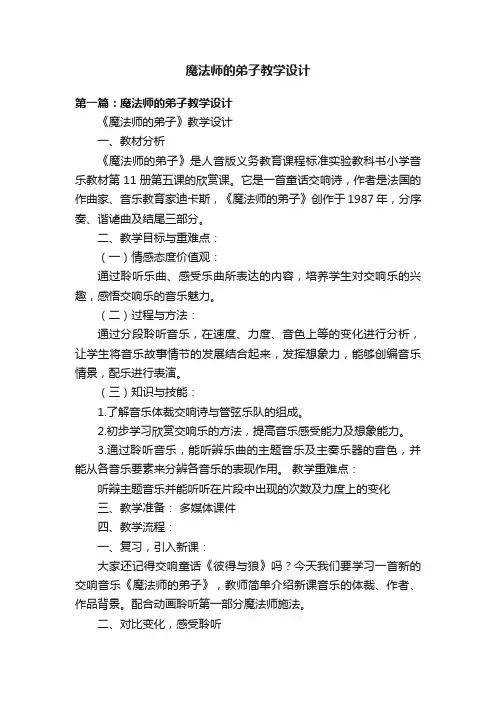 魔法师的弟子教学设计

第一篇：魔法师的弟子教学设计

《魔法师的弟子》教学设计

一、教材分析

《魔法师的弟子》是人音版义务教育课程标准实验教科书小学音乐教材第 11 册第五课的欣赏课。它是一首童话交响诗，作者是法国的作曲家、音乐教育家迪卡斯，《魔法师的弟子》创作于 1987 年，分序奏、谐谑曲及结尾三部分。

二、教学目标与重难点：

（一）情感态度价值观：

通过聆听乐曲、感受乐曲所表达的内容，培养学生对交响乐的兴趣，感悟交响乐的音乐魅力。

（二）过程与方法：

通过分段聆听音乐，在速度、力度、音色上等的变化进行分析，让学生将音乐故事情节的发展结合起来，发挥想象力，能够创编音乐情景，配乐进行表演。

（三）知识与技能：

1.了解音乐体裁交响诗与管弦乐队的组成。

2.初步学习欣赏交响乐的方法，提高音乐感受能力及想象能力。

3.通过聆听音乐，能听辨乐曲的主题音乐及主奏乐器的音色，并能从各音乐要素来分辨各音乐的表现作用。 教学重难点：

听辩主题音乐并能听听在片段中出现的次数及力度上的变化

三、教学准备： 多媒体课件

四、教学流程：

一、复习，引入新课：

大家还记得交响童话《彼得与狼》吗？今天我们要学习一首新的交响音乐《魔法师的弟子》，教师简单介绍新课音乐的体裁、作者、作品背景。配合动画聆听第一部分魔法师施法。

二、对比变化，感受聆听